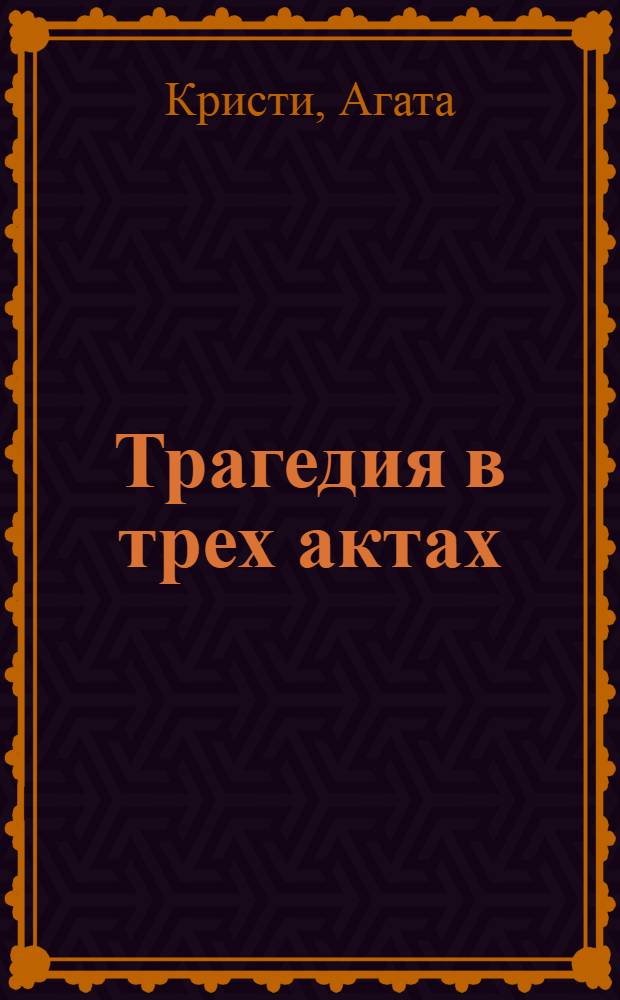 Кристи, Агата

Трагедия в трех актах